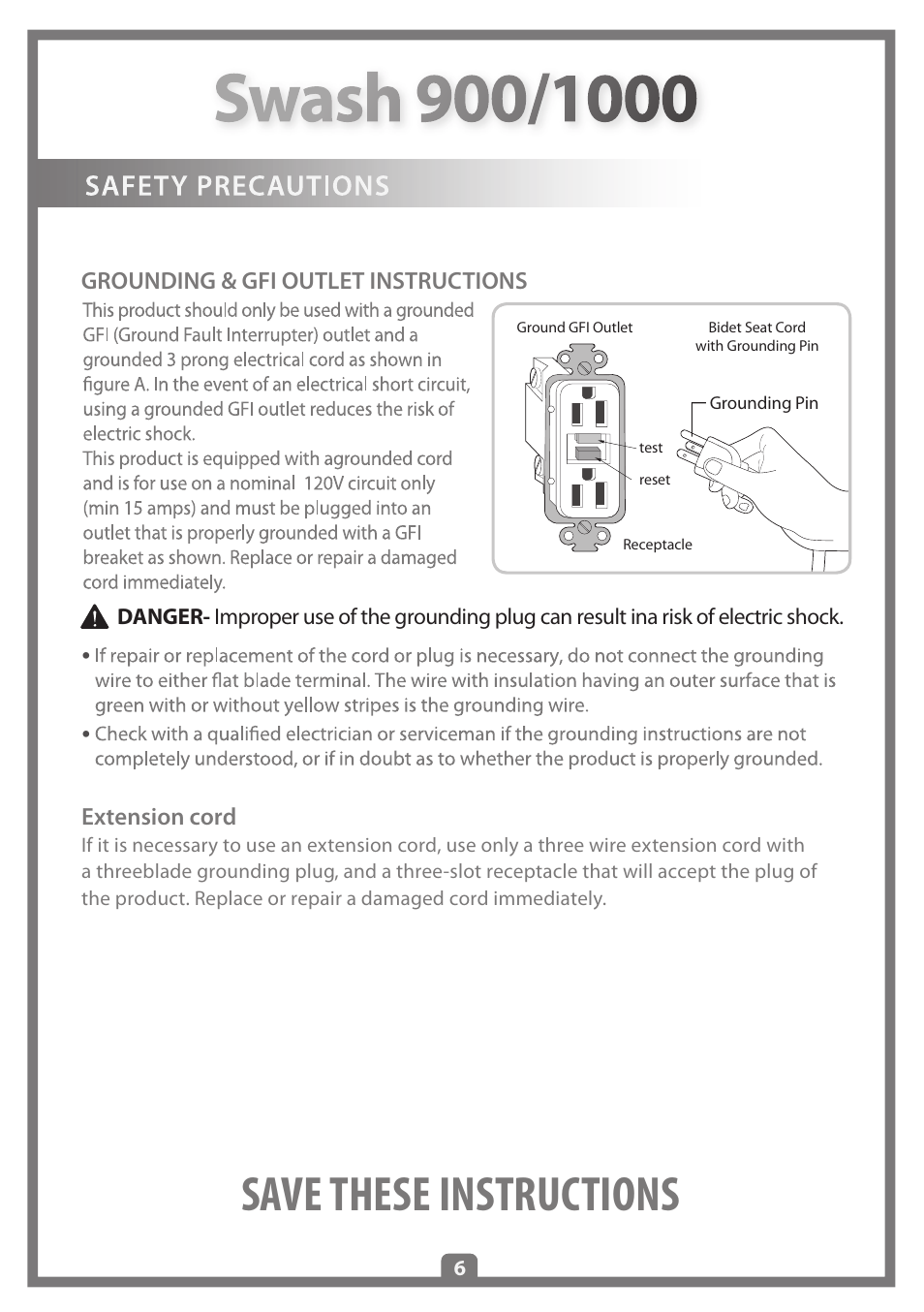 Swash 900/1000

SAFETY PRECAUTIONS

GROUNDING & GFI OUTLET INSTRUCTIONS

This product should only be used with a grounded GFI (Ground Fault Interrupter) outlet and a grounded 3 prong electrical cord as shown in figure A. In the event of an electrical short circuit, using a grounded GFI outlet reduces the risk of electric shock.
This product is equipped with agrounded cord and is for use on a nominal 120V circuit only (min 15 amps) and must be plugged into an outlet that is properly grounded with a GFI breaket as shown. Replace or repair a damaged cord immediately.

Ground GFI Outlet

Bidet Seat Cord with Grounding Pin

Grounding Pin

test

reset

Receptacle

DANGER- Improper use of the grounding plug can result ina risk of electric shock.

• If repair or replacement of the cord or plug is necessary, do not connect the grounding wire to either flat blade terminal. The wire with insulation having an outer surface that is green with or without yellow stripes is the grounding wire.
• Check with a qualified electrician or serviceman if the grounding instructions are not completely understood, or if in doubt as to whether the product is properly grounded.

Extension cord

If it is necessary to use an extension cord, use only a three wire extension cord with a threeblade grounding plug, and a three-slot receptacle that will accept the plug of the product. Replace or repair a damaged cord immediately.

SAVE THESE INSTRUCTIONS

6